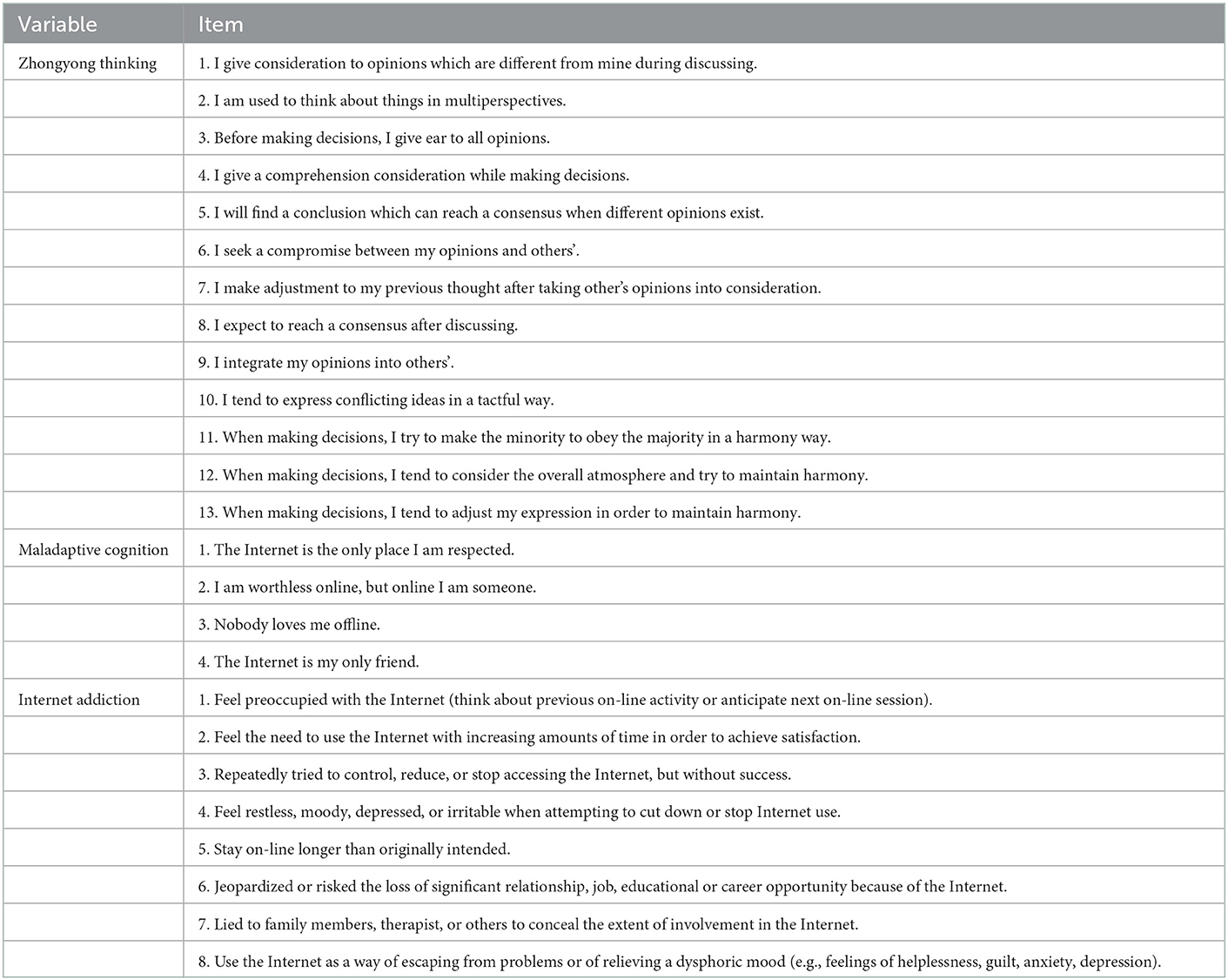 | Variable | Item |
|---|---|
| Zhongyong thinking | 1. I give consideration to opinions which are different from mine during discussing. |
| | 2. I am used to think about things in multiperspectives. |
| | 3. Before making decisions, I give ear to all opinions. |
| | 4. I give a comprehension consideration while making decisions. |
| | 5. I will find a conclusion which can reach a consensus when different opinions exist. |
| | 6. I seek a compromise between my opinions and others'. |
| | 7. I make adjustment to my previous thought after taking other's opinions into consideration. |
| | 8. I expect to reach a consensus after discussing. |
| | 9. I integrate my opinions into others'. |
| | 10. I tend to express conflicting ideas in a tactful way. |
| | 11. When making decisions, I try to make the minority to obey the majority in a harmony way. |
| | 12. When making decisions, I tend to consider the overall atmosphere and try to maintain harmony. |
| | 13. When making decisions, I tend to adjust my expression in order to maintain harmony. |
| Maladaptive cognition | 1. The Internet is the only place I am respected. |
| | 2. I am worthless online, but online I am someone. |
| | 3. Nobody loves me offline. |
| | 4. The Internet is my only friend. |
| Internet addiction | 1. Feel preoccupied with the Internet (think about previous on-line activity or anticipate next on-line session). |
| | 2. Feel the need to use the Internet with increasing amounts of time in order to achieve satisfaction. |
| | 3. Repeatedly tried to control, reduce, or stop accessing the Internet, but without success. |
| | 4. Feel restless, moody, depressed, or irritable when attempting to cut down or stop Internet use. |
| | 5. Stay on-line longer than originally intended. |
| | 6. Jeopardized or risked the loss of significant relationship, job, educational or career opportunity because of the Internet. |
| | 7. Lied to family members, therapist, or others to conceal the extent of involvement in the Internet. |
| | 8. Use the Internet as a way of escaping from problems or of relieving a dysphoric mood (e.g., feelings of helplessness, guilt, anxiety, depression). |